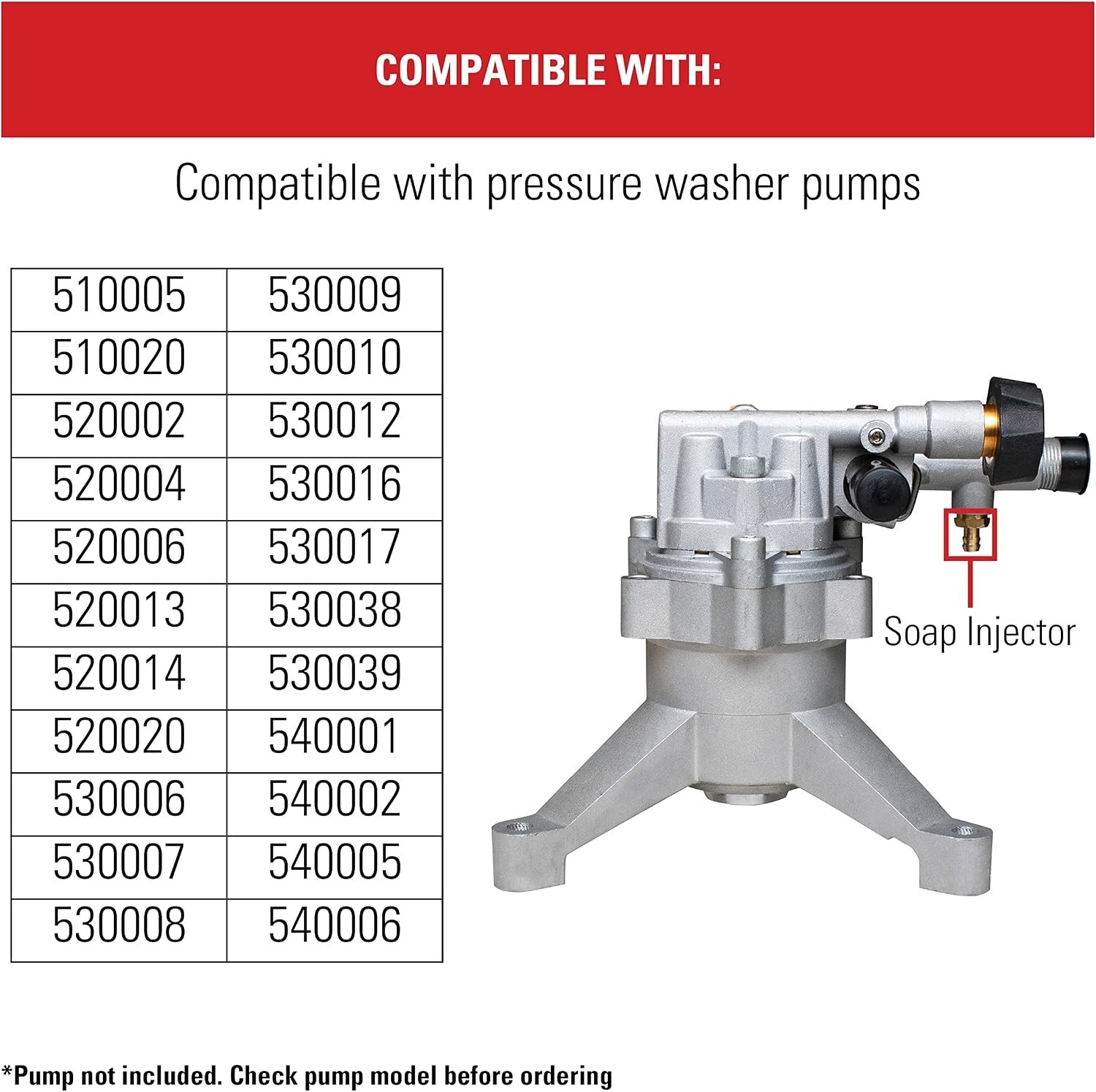 COMPATIBLE WITH:

Compatible with pressure washer pumps

| 510005 | 530009 |
|---|---|
| 510020 | 530010 |
| 520002 | 530012 |
| 520004 | 530016 |
| 520006 | 530017 |
| 520013 | 530038 |
| 520014 | 530039 |
| 520020 | 540001 |
| 530006 | 540002 |
| 530007 | 540005 |
| 530008 | 540006 |

Soap Injector

*Pump not included. Check pump model before ordering